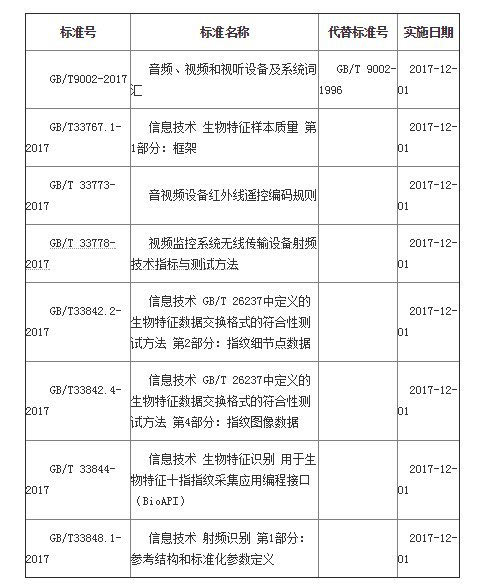 | 标准号 | 标准名称 | 代替标准号 | 实施日期 |
|---|---|---|---|
| GB/T9002-2017 | 音频、视频和视听设备及系统词汇 | GB/T 9002-1996 | 2017-12-01 |
| GB/T33767.1-2017 | 信息技术 生物特征样本质量 第1部分：框架 | | 2017-12-01 |
| GB/T 33773-2017 | 音视频设备红外线遥控编码规则 | | 2017-12-01 |
| GB/T 33778-2017 | 视频监控系统无线传输设备射频技术指标与测试方法 | | 2017-12-01 |
| GB/T33842.2-2017 | 信息技术 GB/T 26237中定义的生物特征数据交换格式的符合性测试方法 第2部分：指纹细节点数据 | | 2017-12-01 |
| GB/T33842.4-2017 | 信息技术 GB/T 26237中定义的生物特征数据交换格式的符合性测试方法 第4部分：指纹图像数据 | | 2017-12-01 |
| GB/T 33844-2017 | 信息技术 生物特征识别 用于生物特征十指指纹采集应用编程接口（BioAPI） | | 2017-12-01 |
| GB/T33848.1-2017 | 信息技术 射频识别 第1部分：参考结构和标准化参数定义 | | 2017-12-01 |